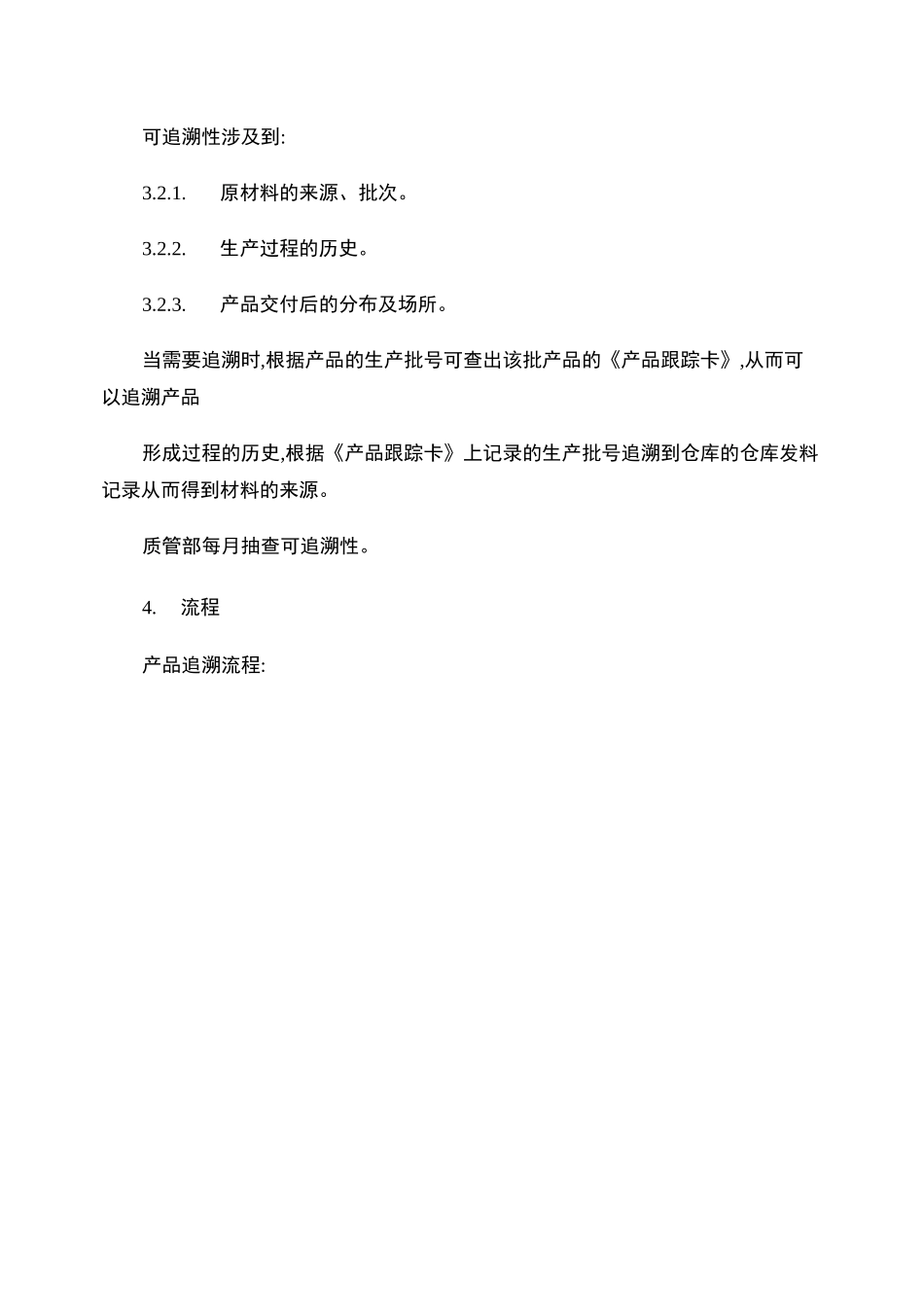 可追溯性涉及到:

3.2.1.　原材料的来源、批次。

3.2.2.　生产过程的历史。

3.2.3.　产品交付后的分布及场所。

当需要追溯时,根据产品的生产批号可查出该批产品的《产品跟踪卡》,从而可以追溯产品

形成过程的历史,根据《产品跟踪卡》上记录的生产批号追溯到仓库的仓库发料记录从而得到材料的来源。

质管部每月抽查可追溯性。

4.　流程

产品追溯流程: